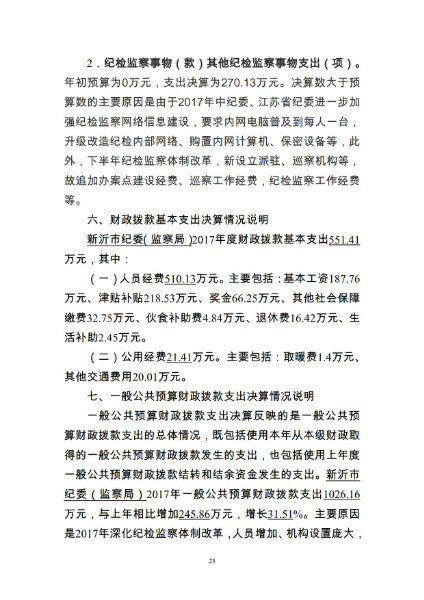 2．纪检监察事物（款）其他纪检监察事物支出（项）。年初预算为0万元，支出决算为270.13万元。决算数大于预算数的主要原因是由于2017年中纪委、江苏省纪委进一步加强纪检监察网络信息建设，要求内网电脑普及到每人一台，升级改造纪检内部网络、购置内网计算机、保密设备等，此外，下半年纪检监察体制改革，新设立派驻、巡察机构等，故追加办案点建设经费、巡察工作经费，纪检监察工作经费等。

六、财政拨款基本支出决算情况说明

新沂市纪委(监察局)2017年度财政拨款基本支出551.41万元，其中：

（一）人员经费510.13万元。主要包括：基本工资187.76万元、津贴补贴218.53万元、奖金66.25万元、其他社会保障缴费32.75万元、伙食补助费4.84万元、退休费16.42万元、生活补助2.45万元。

（二）公用经费21.41万元。主要包括：取暖费1.4万元、其他交通费用20.01万元。

七、一般公共预算财政拨款支出决算情况说明

一般公共预算财政拨款支出决算反映的是一般公共预算财政拨款支出的总体情况，既包括使用本年从本级财政取得的一般公共预算财政拨款发生的支出，也包括使用上年度一般公共预算财政拨款结转和结余资金发生的支出。新沂市纪委（监察局）2017年一般公共预算财政拨款支出1026.16万元，与上年相比增加245.86万元，增长31.51%。主要原因是2017年深化纪检监察体制改革，人员增加、机构设置庞大，

25